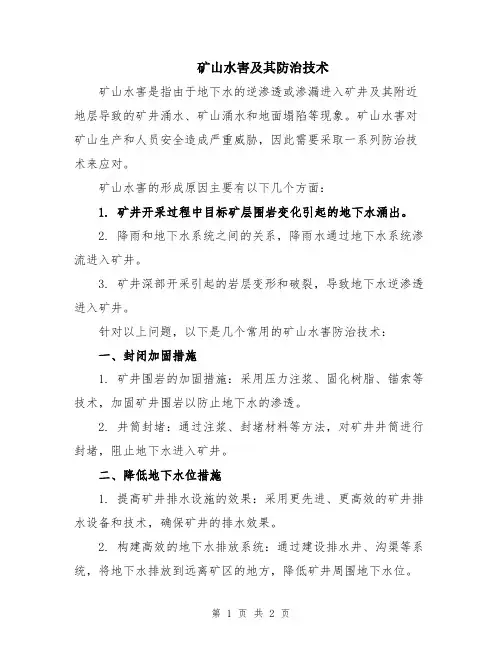 矿山水害及其防治技术

矿山水害是指由于地下水的逆渗透或渗漏进入矿井及其附近地层导致的矿井涌水、矿山涌水和地面塌陷等现象。矿山水害对矿山生产和人员安全造成严重威胁，因此需要采取一系列防治技术来应对。

矿山水害的形成原因主要有以下几个方面：

1. 矿井开采过程中目标矿层围岩变化引起的地下水涌出。

2. 降雨和地下水系统之间的关系，降雨水通过地下水系统渗流进入矿井。

3. 矿井深部开采引起的岩层变形和破裂，导致地下水逆渗透进入矿井。

针对以上问题，以下是几个常用的矿山水害防治技术：

一、封闭加固措施

1. 矿井围岩的加固措施：采用压力注浆、固化树脂、锚索等技术，加固矿井围岩以防止地下水的渗透。

2. 井筒封堵：通过注浆、封堵材料等方法，对矿井井筒进行封堵，阻止地下水进入矿井。

二、降低地下水位措施

1. 提高矿井排水设施的效果：采用更先进、更高效的矿井排水设备和技术，确保矿井的排水效果。

2. 构建高效的地下水排放系统：通过建设排水井、沟渠等系统，将地下水排放到远离矿区的地方，降低矿井周围地下水位。

第 1 页 共 2 页